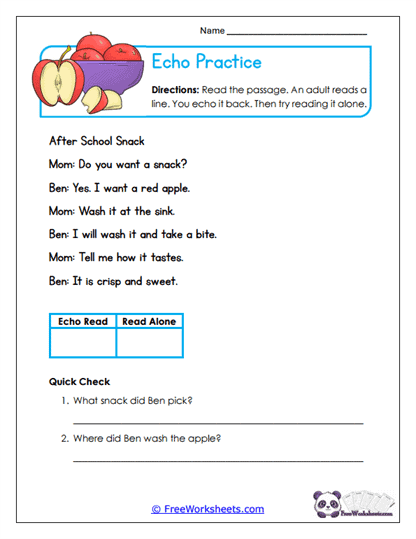 Name ____________________

Echo Practice

Directions: Read the passage. An adult reads a line. You echo it back. Then try reading it alone.

After School Snack

Mom: Do you want a snack?

Ben: Yes. I want a red apple.

Mom: Wash it at the sink.

Ben: I will wash it and take a bite.

Mom: Tell me how it tastes.

Ben: It is crisp and sweet.

| Echo Read | Read Alone |
|---|---|
| | |

Quick Check

1. What snack did Ben pick?

____________________

2. Where did Ben wash the apple?

____________________

© FreeWorksheets.com

FreeWorksheets.com